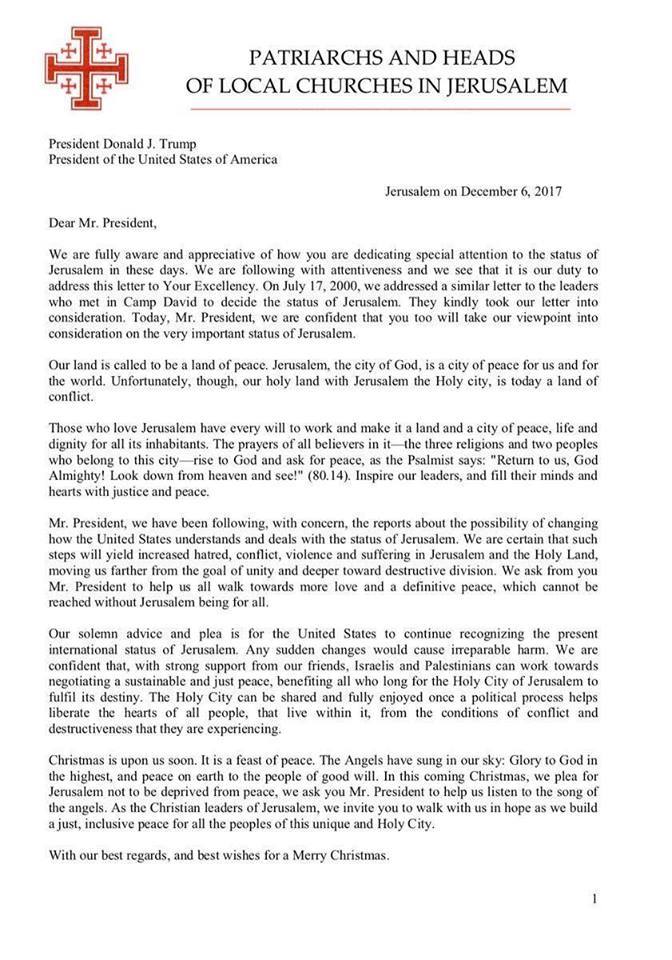 PATRIARCHS AND HEADS
OF LOCAL CHURCHES IN JERUSALEM

President Donald J. Trump
President of the United States of America

Jerusalem on December 6, 2017

Dear Mr. President,

We are fully aware and appreciative of how you are dedicating special attention to the status of Jerusalem in these days. We are following with attentiveness and we see that it is our duty to address this letter to Your Excellency. On July 17, 2000, we addressed a similar letter to the leaders who met in Camp David to decide the status of Jerusalem. They kindly took our letter into consideration. Today, Mr. President, we are confident that you too will take our viewpoint into consideration on the very important status of Jerusalem.

Our land is called to be a land of peace. Jerusalem, the city of God, is a city of peace for us and for the world. Unfortunately, though, our holy land with Jerusalem the Holy city, is today a land of conflict.

Those who love Jerusalem have every will to work and make it a land and a city of peace, life and dignity for all its inhabitants. The prayers of all believers in it—the three religions and two peoples who belong to this city—rise to God and ask for peace, as the Psalmist says: "Return to us, God Almighty! Look down from heaven and see!" (80.14). Inspire our leaders, and fill their minds and hearts with justice and peace.

Mr. President, we have been following, with concern, the reports about the possibility of changing how the United States understands and deals with the status of Jerusalem. We are certain that such steps will yield increased hatred, conflict, violence and suffering in Jerusalem and the Holy Land, moving us farther from the goal of unity and deeper toward destructive division. We ask from you Mr. President to help us all walk towards more love and a definitive peace, which cannot be reached without Jerusalem being for all.

Our solemn advice and plea is for the United States to continue recognizing the present international status of Jerusalem. Any sudden changes would cause irreparable harm. We are confident that, with strong support from our friends, Israelis and Palestinians can work towards negotiating a sustainable and just peace, benefiting all who long for the Holy City of Jerusalem to fulfil its destiny. The Holy City can be shared and fully enjoyed once a political process helps liberate the hearts of all people, that live within it, from the conditions of conflict and destructiveness that they are experiencing.

Christmas is upon us soon. It is a feast of peace. The Angels have sung in our sky: Glory to God in the highest, and peace on earth to the people of good will. In this coming Christmas, we plea for Jerusalem not to be deprived from peace, we ask you Mr. President to help us listen to the song of the angels. As the Christian leaders of Jerusalem, we invite you to walk with us in hope as we build a just, inclusive peace for all the peoples of this unique and Holy City.

With our best regards, and best wishes for a Merry Christmas.

1